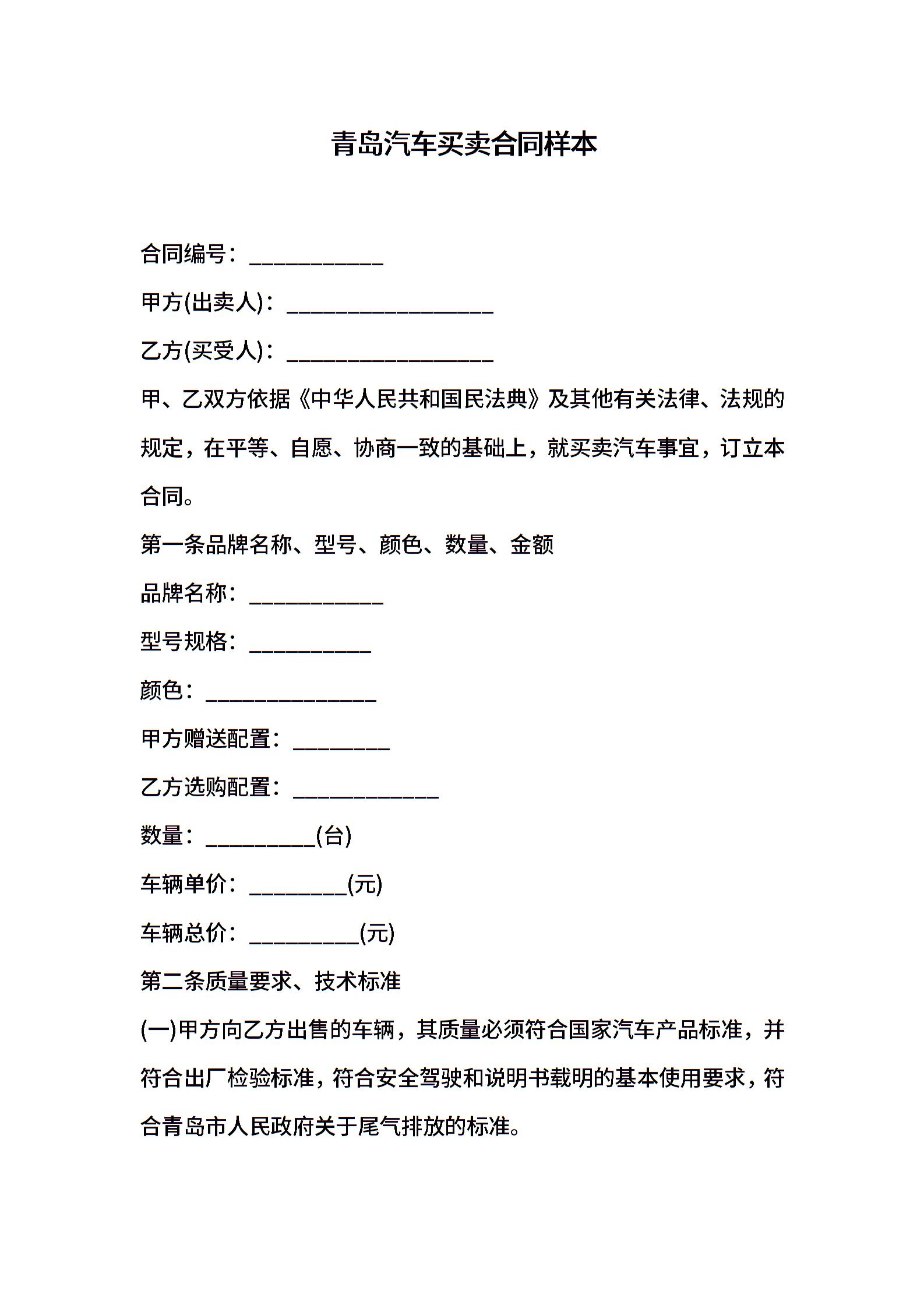 青岛汽车买卖合同样本

合同编号：___________

甲方(出卖人)：_________________

乙方(买受人)：_________________

甲、乙双方依据《中华人民共和国民法典》及其他有关法律、法规的规定，在平等、自愿、协商一致的基础上，就买卖汽车事宜，订立本合同。

第一条品牌名称、型号、颜色、数量、金额

品牌名称：___________

型号规格：__________

颜色：______________

甲方赠送配置：________

乙方选购配置：____________

数量：_________(台)

车辆单价：________(元)

车辆总价：_________(元)

第二条质量要求、技术标准

(一)甲方向乙方出售的车辆，其质量必须符合国家汽车产品标准，并符合出厂检验标准，符合安全驾驶和说明书载明的基本使用要求，符合青岛市人民政府关于尾气排放的标准。